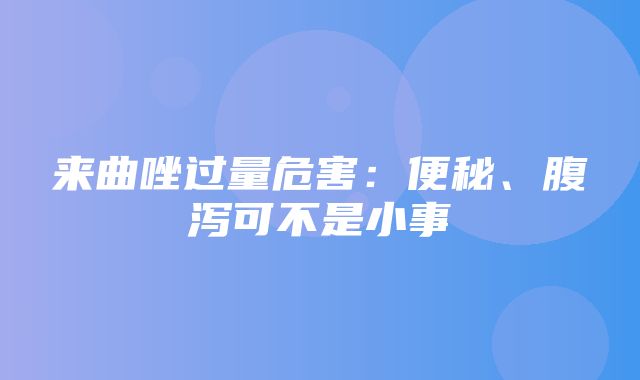 来曲唑过量危害：便秘、腹泻可不是小事